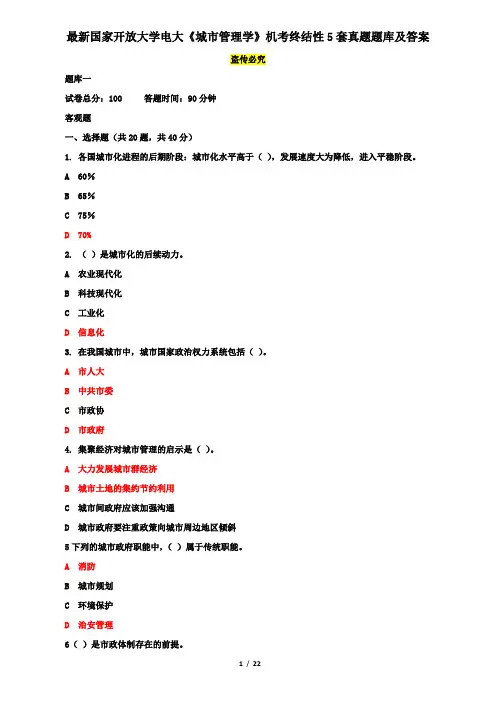 最新国家开放大学电大《城市管理学》机考终结性5套真题题库及答案

盗传必究

题库一

试卷总分：100　　答题时间：90分钟

客观题

一、选择题（共20题，共40分）

1. 各国城市化进程的后期阶段：城市化水平高于（ ），发展速度大为降低，进入平稳阶段。

A 60%

B 65%

C 75%

D 70%

2. （ ）是城市化的后续动力。

A 农业现代化

B 科技现代化

C 工业化

D 信息化

3. 在我国城市中，城市国家政治权力系统包括（ ）。

A 市人大

B 中共市委

C 市政协

D 市政府

4. 集聚经济对城市管理的启示是（ ）。

A 大力发展城市群经济

B 城市土地的集约节约利用

C 城市间政府应该加强沟通

D 城市政府要注重政策向城市周边地区倾斜

5 下列的城市政府职能中，（ ）属于传统职能。

A 消防

B 城市规划

C 环境保护

D 治安管理

6（ ）是市政体制存在的前提。

1 / 22